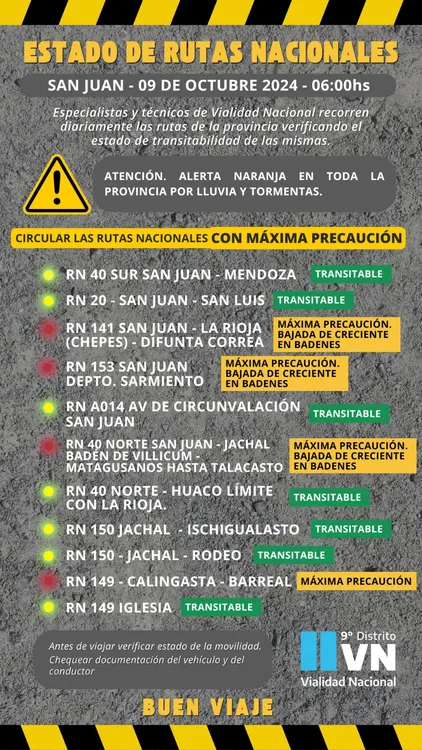 ESTADO DE RUTAS NACIONALES

SAN JUAN - 09 DE OCTUBRE 2024 - 06:00hs

Especialistas y técnicos de Vialidad Nacional recorren diariamente las rutas de la provincia verificando el estado de transitabilidad de las mismas.

ATENCIÓN. ALERTA NARANJA EN TODA LA PROVINCIA POR LLUVIA Y TORMENTAS.

CIRCULAR LAS RUTAS NACIONALES CON MÁXIMA PRECAUCIÓN

RN 40 SUR SAN JUAN - MENDOZA TRANSITABLE

RN 20 - SAN JUAN - SAN LUIS TRANSITABLE

RN 141 SAN JUAN - LA RIOJA (CHEPES) - DIFUNTA CORREA MÁXIMA PRECAUCIÓN. BAJADA DE CRECIENTE EN BADENES

RN 153 SAN JUAN DEPTO. SARMIENTO MÁXIMA PRECAUCIÓN. BAJADA DE CRECIENTE EN BADENES

RN A014 AV DE CIRCUNVALACIÓN SAN JUAN TRANSITABLE

RN 40 NORTE SAN JUAN - JACHAL BADÉN DE VILLICUM - MATAGUSANOS HASTA TALACASTO MÁXIMA PRECAUCIÓN. BAJADA DE CRECIENTE EN BADENES

RN 40 NORTE - HUACO LÍMITE CON LA RIOJA. TRANSITABLE

RN 150 JACHAL - ISCHIGUALASTO TRANSITABLE

RN 150 - JACHAL - RODEO TRANSITABLE

RN 149 - CALINGASTA - BARREAL MÁXIMA PRECAUCIÓN

RN 149 IGLESIA TRANSITABLE

Antes de viajar verificar estado de la movilidad. Chequear documentación del vehículo y del conductor

9° Distrito
VN
Vialidad Nacional

BUEN VIAJE